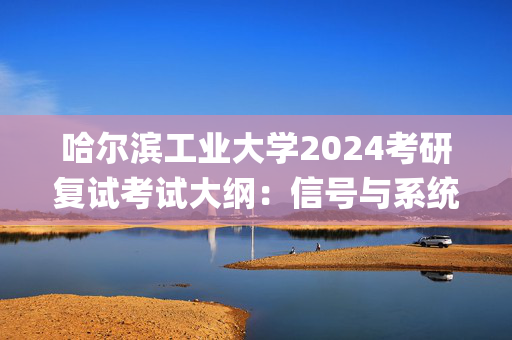 哈尔滨工业大学2024考研复试考试大纲：信号与系统